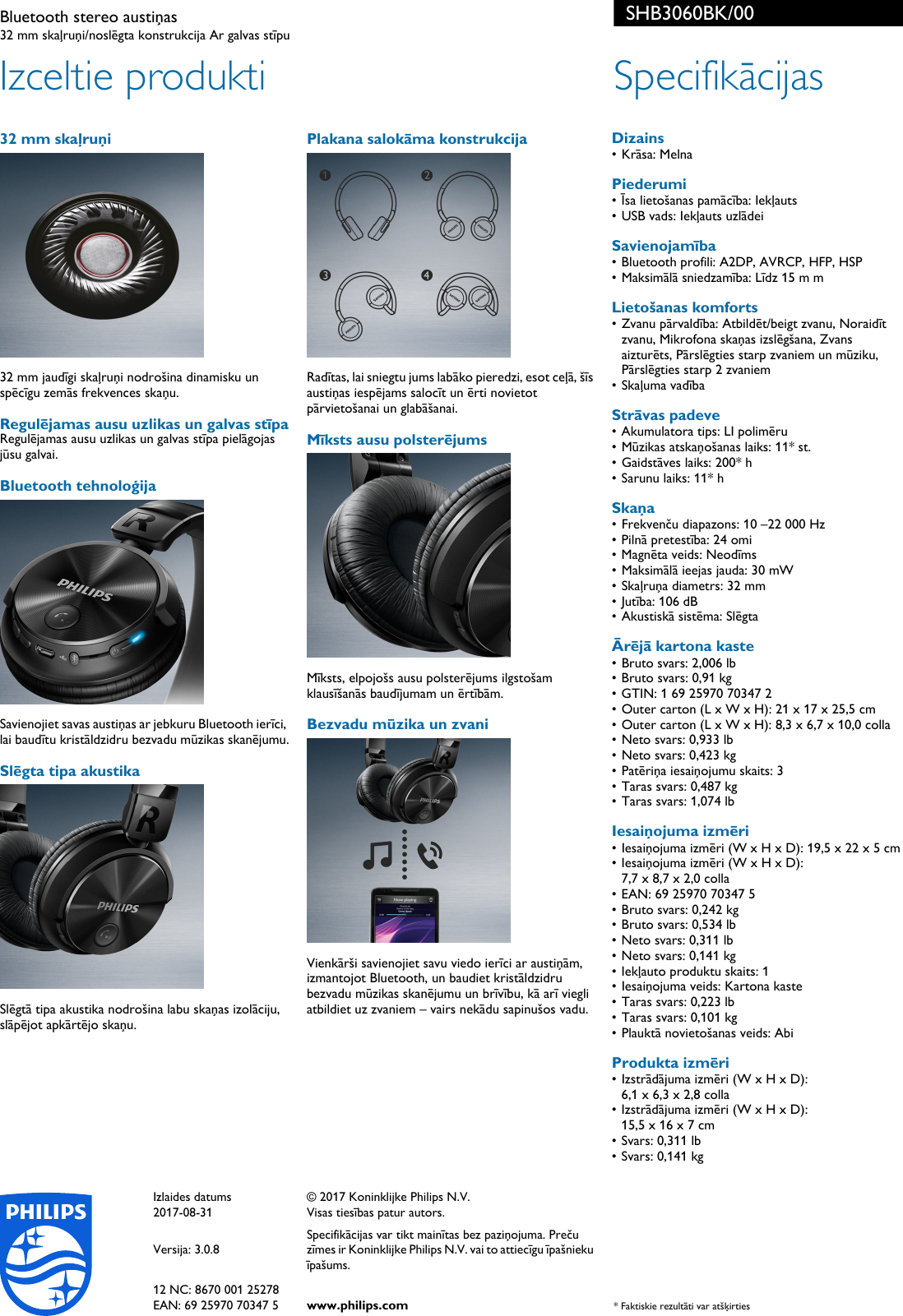 Bluetooth stereo austiņas
32 mm skaļruņi/noslēgta konstrukcija Ar galvas stīpu

SHB3060BK/00

Izceltie produkti

32 mm skaļruņi

32 mm jaudīgi skaļruņi nodrošina dinamisku un spēcīgu zemās frekvences skaņu.

Regulējamas ausu uzlikas un galvas stīpa
Regulējamas ausu uzlikas un galvas stīpa pielāgojas jūsu galvai.

Bluetooth tehnoloģija

PHILIPS

Savienojiet savas austiņas ar jebkuru Bluetooth ierīci, lai baudītu kristāldzidru bezvadu mūzikas skanējumu.

Slēgta tipa akustika

PHILIPS

Slēgtā tipa akustika nodrošina labu skaņas izolāciju, slāpējot apkārtējo skaņu.

Plakana salokāma konstrukcija

1 2 3 4

Radītas, lai sniegtu jums labāko pieredzi, esot ceļā, šīs austiņas iespējams salocīt un ērti novietot pārvietošanai un glabāšanai.

Mīksts ausu polsterējums

Mīksts, elpojošs ausu polsterējums ilgstošam klausīšanās baudījumam un ērtībām.

Bezvadu mūzika un zvani

PHILIPS

Now playing

Vienkārši savienojiet savu viedo ierīci ar austiņām, izmantojot Bluetooth, un baudiet kristāldzidru bezvadu mūzikas skanējumu un brīvību, kā arī viegli atbildiet uz zvaniem – vairs nekādu sapinušos vadu.

Specifikācijas

Dizains
• Krāsa: Melna

Piederumi
• Īsa lietošanas pamācība: Iekļauts
• USB vads: Iekļauts uzlādei

Savienojamība
• Bluetooth profili: A2DP, AVRCP, HFP, HSP
• Maksimālā sniedzamība: Līdz 15 m m

Lietošanas komforts
• Zvanu pārvaldība: Atbildēt/beigt zvanu, Noraidīt zvanu, Mikrofona skaņas izslēgšana, Zvans aizturēts, Pārslēgties starp zvaniem un mūziku, Pārslēgties starp 2 zvaniem
• Skaļuma vadība

Strāvas padeve
• Akumulatora tips: LI polimēru
• Mūzikas atskaņošanas laiks: 11* st.
• Gaidstāves laiks: 200* h
• Sarunu laiks: 11* h

Skaņa
• Frekvenču diapazons: 10 –22 000 Hz
• Pilnā pretestība: 24 omi
• Magnēta veids: Neodīms
• Maksimālā ieejas jauda: 30 mW
• Skaļruņa diametrs: 32 mm
• Jutība: 106 dB
• Akustiskā sistēma: Slēgta

Ārējā kartona kaste
• Bruto svars: 2,006 lb
• Bruto svars: 0,91 kg
• GTIN: 1 69 25970 70347 2
• Outer carton (L x W x H): 21 x 17 x 25,5 cm
• Outer carton (L x W x H): 8,3 x 6,7 x 10,0 colla
• Neto svars: 0,933 lb
• Neto svars: 0,423 kg
• Patēriņa iesaiņojumu skaits: 3
• Taras svars: 0,487 kg
• Taras svars: 1,074 lb

Iesaiņojuma izmēri
• Iesaiņojuma izmēri (W x H x D): 19,5 x 22 x 5 cm
• Iesaiņojuma izmēri (W x H x D): 7,7 x 8,7 x 2,0 colla
• EAN: 69 25970 70347 5
• Bruto svars: 0,242 kg
• Bruto svars: 0,534 lb
• Neto svars: 0,311 lb
• Neto svars: 0,141 kg
• Iekļauto produktu skaits: 1
• Iesaiņojuma veids: Kartona kaste
• Taras svars: 0,223 lb
• Taras svars: 0,101 kg
• Plauktā novietošanas veids: Abi

Produkta izmēri
• Izstrādājuma izmēri (W x H x D): 6,1 x 6,3 x 2,8 colla
• Izstrādājuma izmēri (W x H x D): 15,5 x 16 x 7 cm
• Svars: 0,311 lb
• Svars: 0,141 kg

PHILIPS

Izlaides datums
2017-08-31

Versija: 3.0.8

12 NC: 8670 001 25278
EAN: 69 25970 70347 5

© 2017 Koninklijke Philips N.V.
Visas tiesības patur autors.

Specifikācijas var tikt mainītas bez paziņojuma. Preču zīmes ir Koninklijke Philips N.V. vai to attiecīgu īpašnieku īpašums.

www.philips.com

* Faktiskie rezultāti var atšķirties